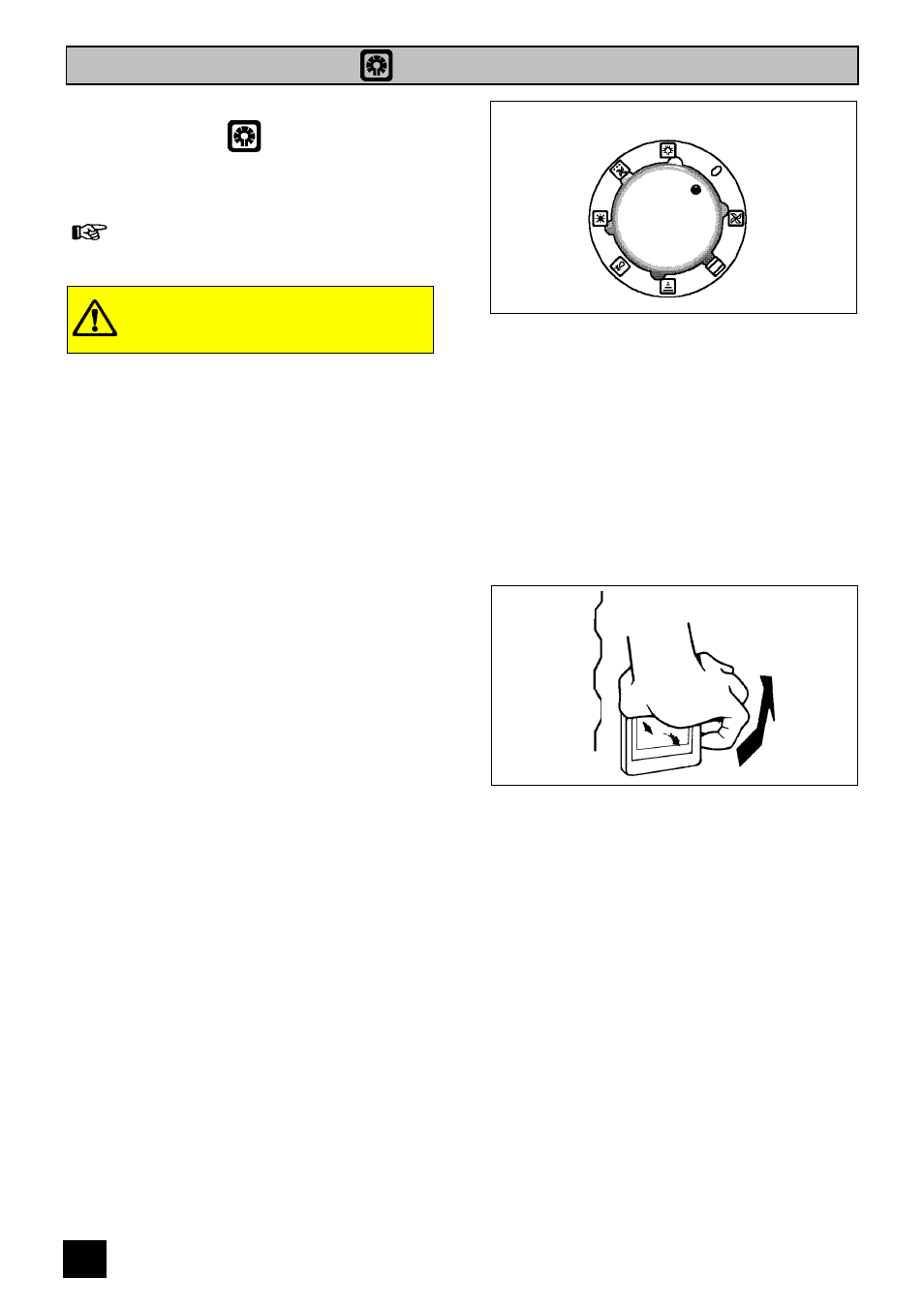 0